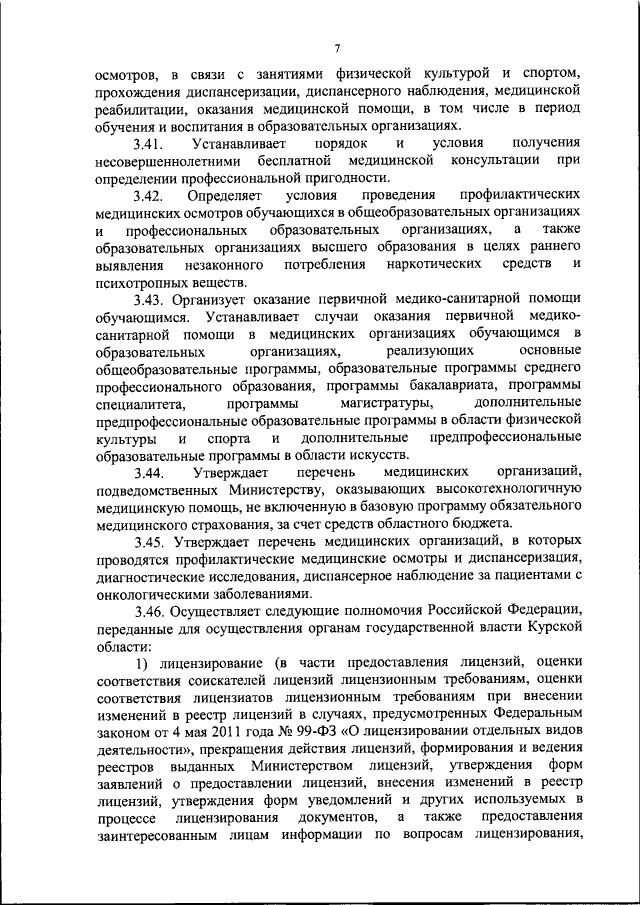 7

осмотров, в связи с занятиями физической культурой и спортом, прохождения диспансеризации, диспансерного наблюдения, медицинской реабилитации, оказания медицинской помощи, в том числе в период обучения и воспитания в образовательных организациях.

3.41. Устанавливает порядок и условия получения несовершеннолетними бесплатной медицинской консультации при определении профессиональной пригодности.

3.42. Определяет условия проведения профилактических медицинских осмотров обучающихся в общеобразовательных организациях и профессиональных образовательных организациях, а также образовательных организациях высшего образования в целях раннего выявления незаконного потребления наркотических средств и психотропных веществ.

3.43. Организует оказание первичной медико-санитарной помощи обучающимся. Устанавливает случаи оказания первичной медико-санитарной помощи в медицинских организациях обучающимся в образовательных организациях, реализующих основные общеобразовательные программы, образовательные программы среднего профессионального образования, программы бакалавриата, программы специалитета, программы магистратуры, дополнительные предпрофессиональные образовательные программы в области физической культуры и спорта и дополнительные предпрофессиональные образовательные программы в области искусств.

3.44. Утверждает перечень медицинских организаций, подведомственных Министерству, оказывающих высокотехнологичную медицинскую помощь, не включенную в базовую программу обязательного медицинского страхования, за счет средств областного бюджета.

3.45. Утверждает перечень медицинских организаций, в которых проводятся профилактические медицинские осмотры и диспансеризация, диагностические исследования, диспансерное наблюдение за пациентами с онкологическими заболеваниями.

3.46. Осуществляет следующие полномочия Российской Федерации, переданные для осуществления органам государственной власти Курской области:

1) лицензирование (в части предоставления лицензий, оценки соответствия соискателей лицензий лицензионным требованиям, оценки соответствия лицензиатов лицензионным требованиям при внесении изменений в реестр лицензий в случаях, предусмотренных Федеральным законом от 4 мая 2011 года № 99-ФЗ «О лицензировании отдельных видов деятельности», прекращения действия лицензий, формирования и ведения реестров выданных Министерством лицензий, утверждения форм заявлений о предоставлении лицензий, внесения изменений в реестр лицензий, утверждения форм уведомлений и других используемых в процессе лицензирования документов, а также предоставления заинтересованным лицам информации по вопросам лицензирования,